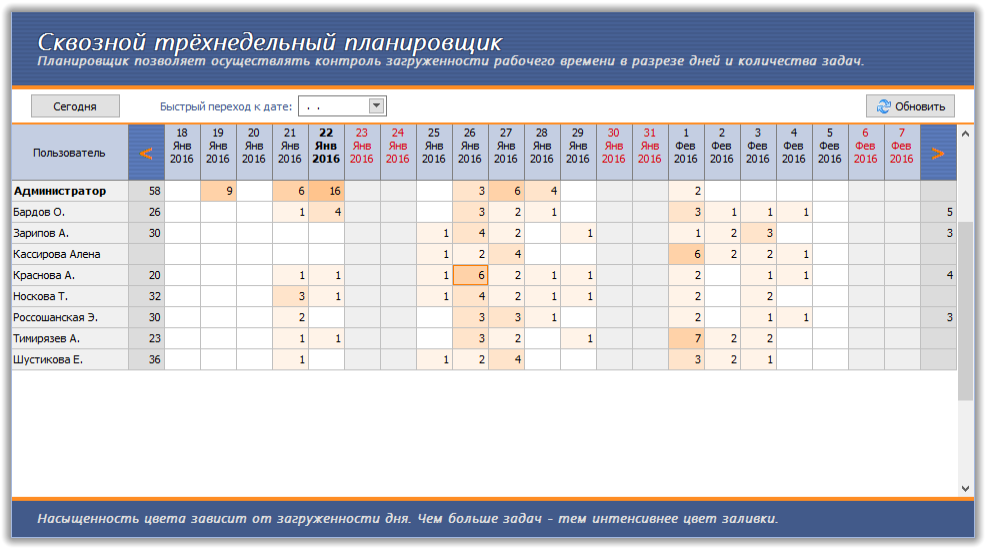 Сквозной трёхнедельный планировщик
Планировщик позволяет осуществлять контроль загруженности рабочего времени в разрезе дней и количества задач.

Сегодня

Быстрый переход к дате: . .

Обновить

| Пользователь | < | 18 Янв 2016 | 19 Янв 2016 | 20 Янв 2016 | 21 Янв 2016 | 22 Янв 2016 | 23 Янв 2016 | 24 Янв 2016 | 25 Янв 2016 | 26 Янв 2016 | 27 Янв 2016 | 28 Янв 2016 | 29 Янв 2016 | 30 Янв 2016 | 31 Янв 2016 | 1 Фев 2016 | 2 Фев 2016 | 3 Фев 2016 | 4 Фев 2016 | 5 Фев 2016 | 6 Фев 2016 | 7 Фев 2016 | > |
|---|---|---|---|---|---|---|---|---|---|---|---|---|---|---|---|---|---|---|---|---|---|---|---|
| Администратор | 58 | | 9 | | 6 | 16 | | | | 3 | 6 | 4 | | | | 2 | | | | | | | |
| Бардов О. | 26 | | | | 1 | 4 | | | | 3 | 2 | 1 | | | | 3 | 1 | 1 | 1 | | | | 5 |
| Зарипов А. | 30 | | | | | | | | 1 | 4 | 2 | | 1 | | | 1 | 2 | 3 | | | | | 3 |
| Кассирова Алена | | | | | | | | | 1 | 2 | 4 | | | | | 6 | 2 | 2 | 1 | | | | |
| Краснова А. | 20 | | | | 1 | 1 | | | 1 | 6 | 2 | 1 | 1 | | | 2 | | 1 | 1 | | | | 4 |
| Носкова Т. | 32 | | | | 3 | 1 | | | 1 | 4 | 2 | 1 | 1 | | | 2 | | 2 | | | | | |
| Россошанская Э. | 30 | | | | 2 | | | | | 3 | 3 | 1 | | | | 2 | | 1 | 1 | | | | 3 |
| Тимирязев А. | 23 | | | | 1 | 1 | | | | 3 | 2 | | 1 | | | 7 | 2 | 2 | | | | | |
| Шустикова Е. | 36 | | | | 1 | | | | 1 | 2 | 4 | | | | | 3 | 2 | 1 | | | | | |

Насыщенность цвета зависит от загруженности дня. Чем больше задач - тем интенсивнее цвет заливки.